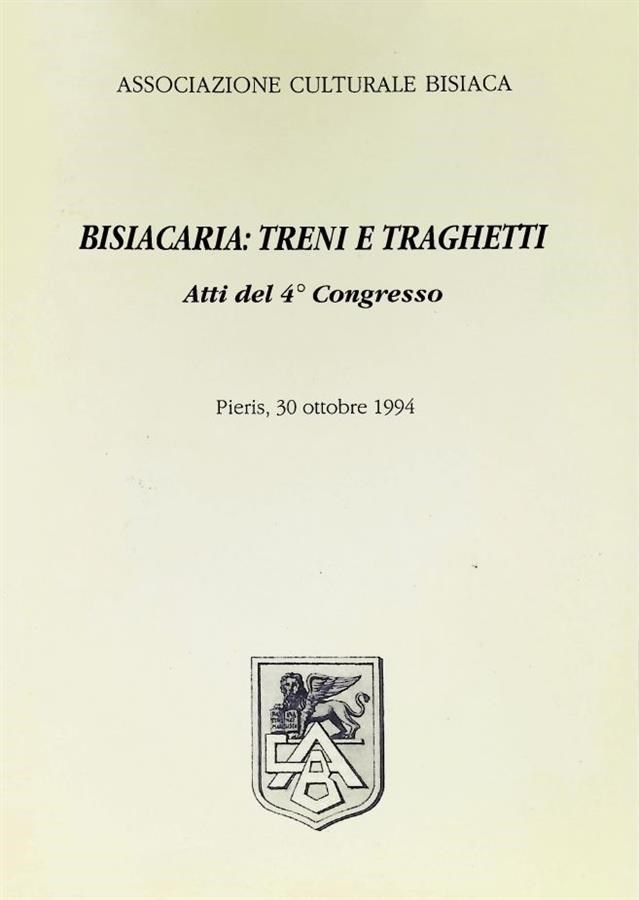 ASSOCIAZIONE CULTURALE BISIACA

BISIACARIA: TRENI E TRAGHETTI

Atti del 4° Congresso

Pieris, 30 ottobre 1994